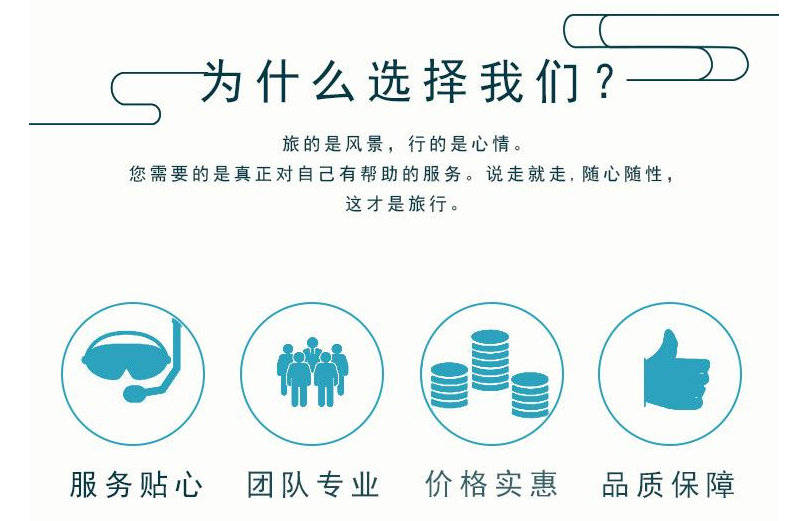 为什么选择我们？

旅的是风景，行的是心情。
您需要的是真正对自己有帮助的服务。说走就走，随心随性，
这才是旅行。

服务贴心

团队专业

价格实惠

品质保障